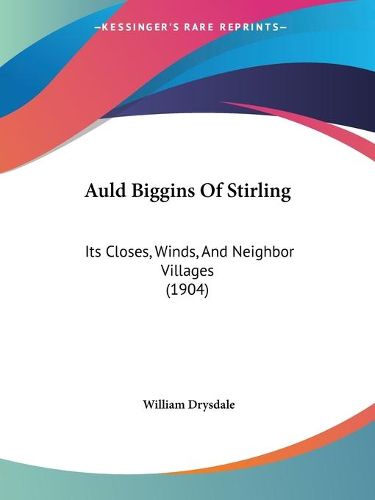 —KESSINGER'S RARE REPRINTS—

Auld Biggins Of Stirling

Its Closes, Winds, And Neighbor Villages
(1904)

William Drysdale